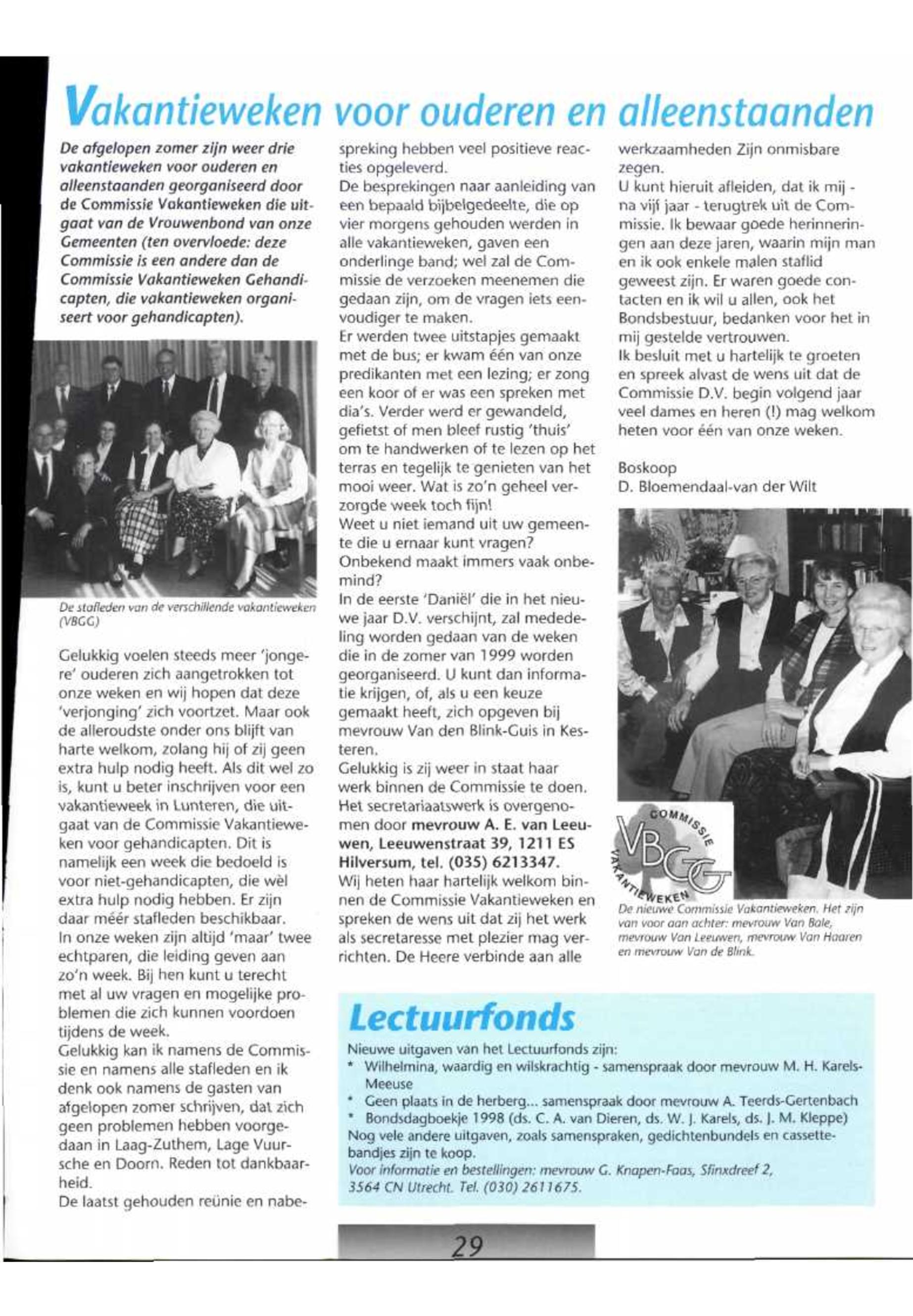 Vakantieweken voor ouderen en alleenstaanden

De afgelopen zomer zijn weer drie vakantieweken voor ouderen en alleenstaanden georganiseerd door de Commissie Vakantieweken die uitgaat van de Vrouwenbond van onze Gemeenten (ten overvloede: deze Commissie is een andere dan de Commissie Vakantieweken Gehandicapten, die vakantieweken organiseert voor gehandicapten).

De stafleden van de verschillende vakantieweken (VBGG)

Gelukkig voelen steeds meer 'jongere' ouderen zich aangetrokken tot onze weken en wij hopen dat deze 'verjonging' zich voortzet. Maar ook de alleroudste onder ons blijft van harte welkom, zolang hij of zij geen extra hulp nodig heeft. Als dit wel zo is, kunt u beter inschrijven voor een vakantieweek in Lunteren, die uitgaat van de Commissie Vakantieweken voor gehandicapten. Dit is namelijk een week die bedoeld is voor niet-gehandicapten, die wèl extra hulp nodig hebben. Er zijn daar méér stafleden beschikbaar.
In onze weken zijn altijd 'maar' twee echtparen, die leiding geven aan zo'n week. Bij hen kunt u terecht met al uw vragen en mogelijke problemen die zich kunnen voordoen tijdens de week.
Gelukkig kan ik namens de Commissie en namens alle stafleden en ik denk ook namens de gasten van afgelopen zomer schrijven, dat zich geen problemen hebben voorgedaan in Laag-Zuthem, Lage Vuursche en Doorn. Reden tot dankbaarheid.
De laatst gehouden reünie en nabespreking hebben veel positieve reacties opgeleverd.
De besprekingen naar aanleiding van een bepaald bijbelgedeelte, die op vier morgens gehouden werden in alle vakantieweken, gaven een onderlinge band; wel zal de Commissie de verzoeken meenemen die gedaan zijn, om de vragen iets eenvoudiger te maken.
Er werden twee uitstapjes gemaakt met de bus; er kwam één van onze predikanten met een lezing; er zong een koor of er was een spreken met dia's. Verder werd er gewandeld, gefietst of men bleef rustig 'thuis' om te handwerken of te lezen op het terras en tegelijk te genieten van het mooi weer. Wat is zo'n geheel verzorgde week toch fijn!
Weet u niet iemand uit uw gemeente die u ernaar kunt vragen? Onbekend maakt immers vaak onbemind?
In de eerste 'Daniël' die in het nieuwe jaar D.V. verschijnt, zal mededeling worden gedaan van de weken die in de zomer van 1999 worden georganiseerd. U kunt dan informatie krijgen, of, als u een keuze gemaakt heeft, zich opgeven bij mevrouw Van den Blink-Guis in Kesteren.
Gelukkig is zij weer in staat haar werk binnen de Commissie te doen. Het secretariaatswerk is overgenomen door mevrouw A. E. van Leeuwen, Leeuwenstraat 39, 1211 ES Hilversum, tel. (035) 6213347.
Wij heten haar hartelijk welkom binnen de Commissie Vakantieweken en spreken de wens uit dat zij het werk als secretaresse met plezier mag verrichten. De Heere verbinde aan alle werkzaamheden Zijn onmisbare zegen.
U kunt hieruit afleiden, dat ik mij - na vijf jaar - terugtrek uit de Commissie. Ik bewaar goede herinneringen aan deze jaren, waarin mijn man en ik ook enkele malen staflid geweest zijn. Er waren goede contacten en ik wil u allen, ook het Bondsbestuur, bedanken voor het in mij gestelde vertrouwen.
Ik besluit met u hartelijk te groeten en spreek alvast de wens uit dat de Commissie D.V. begin volgend jaar veel dames en heren (!) mag welkom heten voor één van onze weken.

Boskoop
D. Bloemendaal-van der Wilt

COMMISSIE VBGG VAKANTIEWEKEN

De nieuwe Commissie Vakantieweken. Het zijn van voor aan achter: mevrouw Van Bale, mevrouw Van Leeuwen, mevrouw Van Haaren en mevrouw Van de Blink.

Lectuurfonds
Nieuwe uitgaven van het Lectuurfonds zijn:
* Wilhelmina, waardig en wilskrachtig - samenspraak door mevrouw M. H. Karels-Meeuse
* Geen plaats in de herberg... samenspraak door mevrouw A. Teerds-Gertenbach
* Bondsdagboekje 1998 (ds. C. A. van Dieren, ds. W. J. Karels, ds. J. M. Kleppe)
Nog vele andere uitgaven, zoals samenspraken, gedichtenbundels en cassettebandjes zijn te koop.
Voor informatie en bestellingen: mevrouw G. Knapen-Faas, Sfinxdreef 2, 3564 CN Utrecht. Tel. (030) 2611675.

29